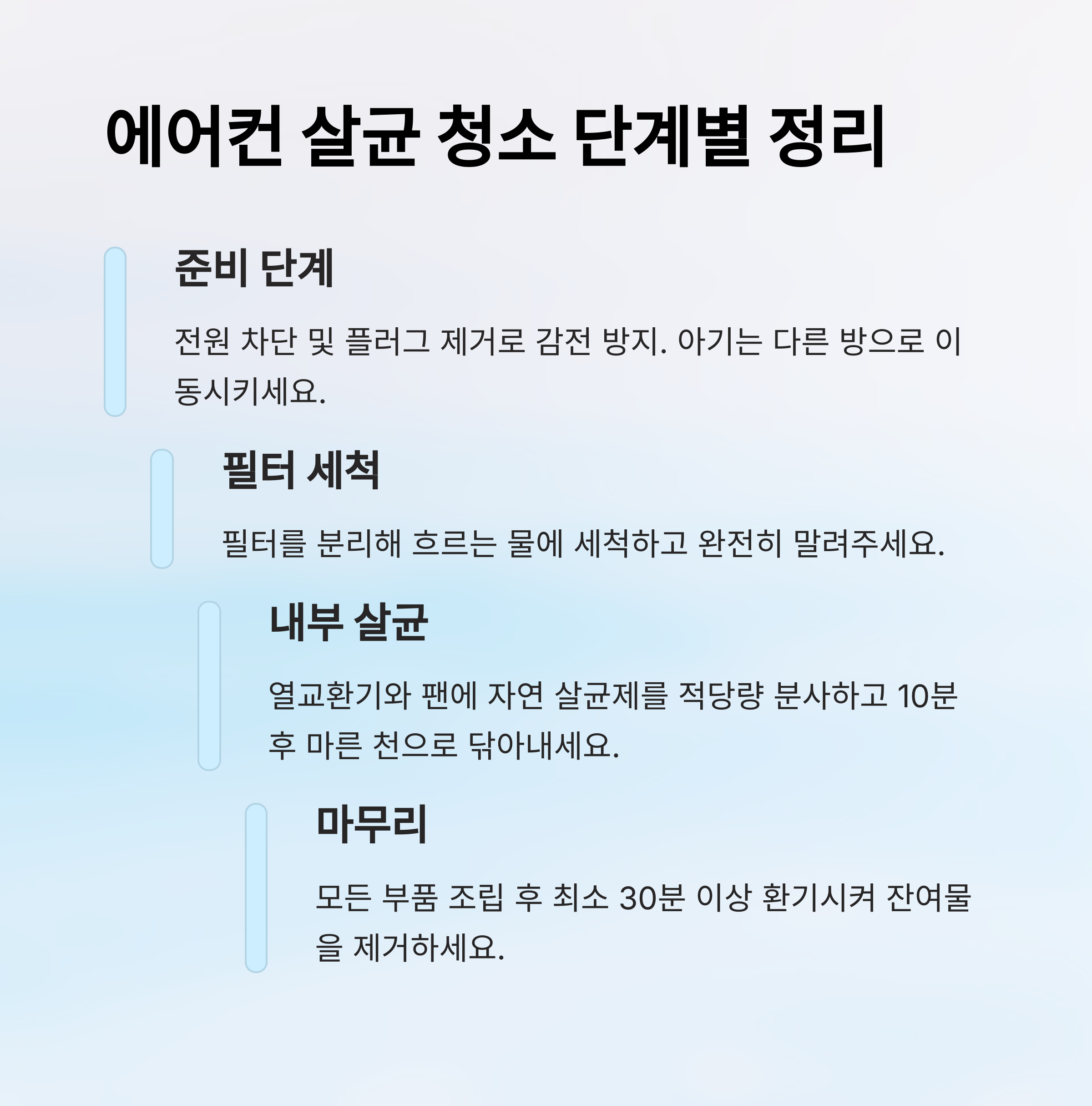 에어컨 살균 청소 단계별 정리

준비 단계

전원 차단 및 플러그 제거로 감전 방지. 아기는 다른 방으로 이동시키세요.

필터 세척

필터를 분리해 흐르는 물에 세척하고 완전히 말려주세요.

내부 살균

열교환기와 팬에 자연 살균제를 적당량 분사하고 10분 후 마른 천으로 닦아내세요.

마무리

모든 부품 조립 후 최소 30분 이상 환기시켜 잔여물을 제거하세요.